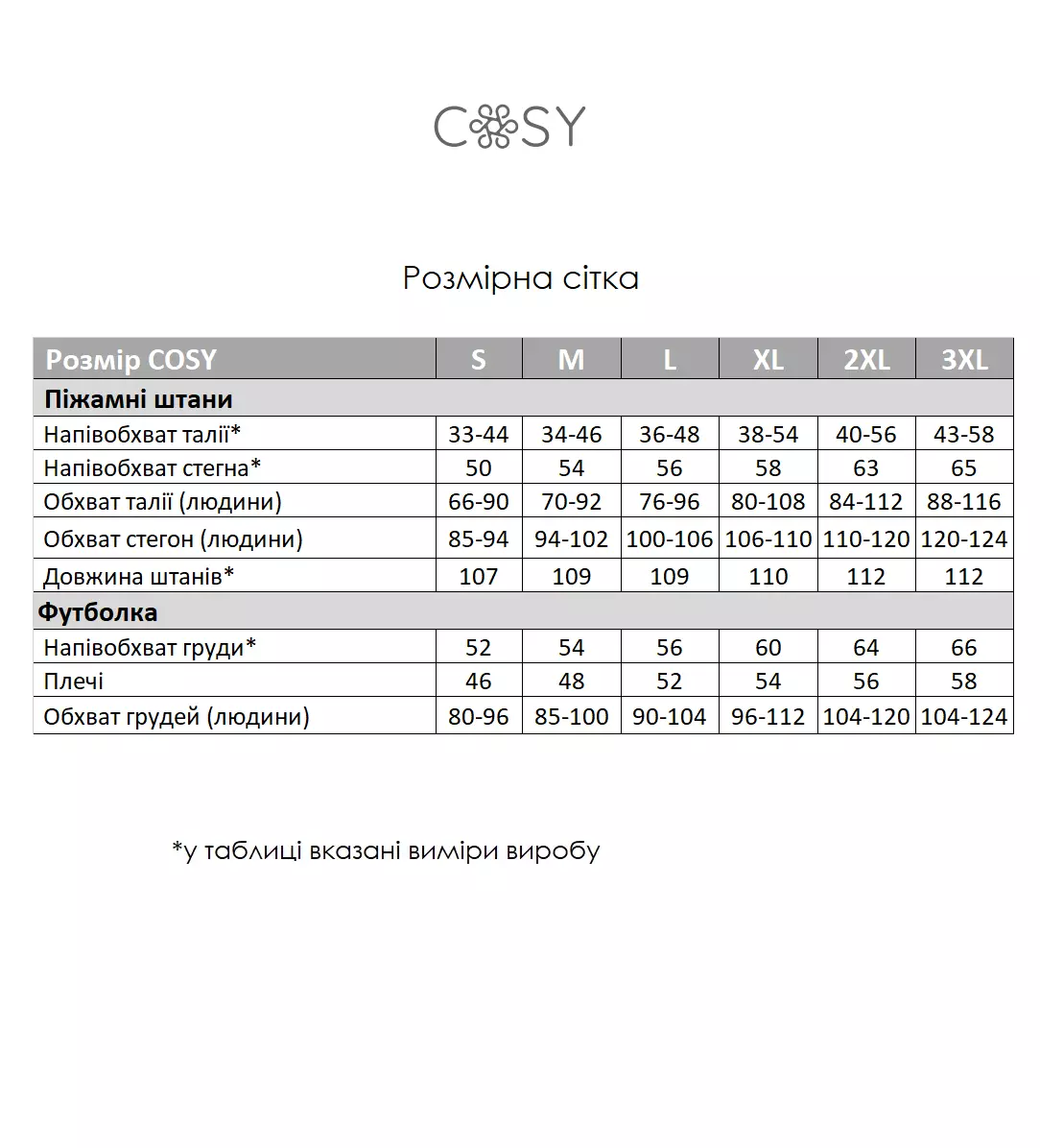 COSY

Розмірна сітка

| Розмір COSY | S | M | L | XL | 2XL | 3XL |
|---|---|---|---|---|---|---|
| Піжамні штани | | | | | | |
| Напівобхват талії* | 33-44 | 34-46 | 36-48 | 38-54 | 40-56 | 43-58 |
| Напівобхват стегна* | 50 | 54 | 56 | 58 | 63 | 65 |
| Обхват талії (людини) | 66-90 | 70-92 | 76-96 | 80-108 | 84-112 | 88-116 |
| Обхват стегон (людини) | 85-94 | 94-102 | 100-106 | 106-110 | 110-120 | 120-124 |
| Довжина штанів* | 107 | 109 | 109 | 110 | 112 | 112 |
| Футболка | | | | | | |
| Напівобхват груди* | 52 | 54 | 56 | 60 | 64 | 66 |
| Плечі | 46 | 48 | 52 | 54 | 56 | 58 |
| Обхват грудей (людини) | 80-96 | 85-100 | 90-104 | 96-112 | 104-120 | 104-124 |

*у таблиці вказані виміри виробу